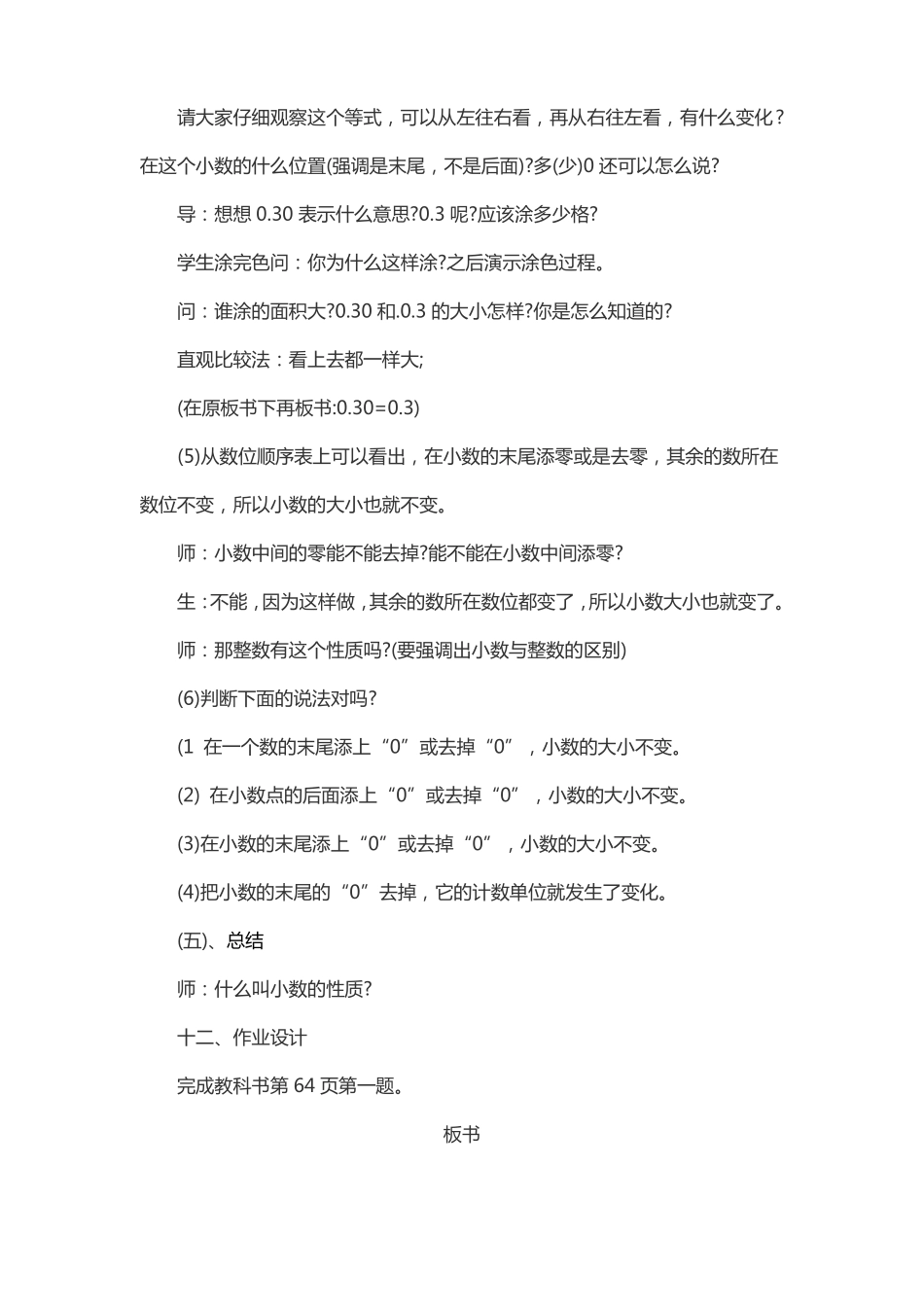 请大家仔细观察这个等式，可以从左往右看，再从右往左看，有什么变化？在这个小数的什么位置(强调是末尾，不是后面)?多(少)0 还可以怎么说?

导：想想 0.30 表示什么意思?0.3 呢?应该涂多少格?

学生涂完色问：你为什么这样涂?之后演示涂色过程。

问：谁涂的面积大?0.30 和.0.3 的大小怎样?你是怎么知道的?

直观比较法：看上去都一样大;

(在原板书下再板书:0.30=0.3)

(5)从数位顺序表上可以看出，在小数的末尾添零或是去零，其余的数所在数位不变，所以小数的大小也就不变。

师：小数中间的零能不能去掉?能不能在小数中间添零?

生：不能，因为这样做，其余的数所在数位都变了，所以小数大小也就变了。

师：那整数有这个性质吗?(要强调出小数与整数的区别)

(6)判断下面的说法对吗?

(1 在一个数的末尾添上“0”或去掉“0”，小数的大小不变。

(2) 在小数点的后面添上“0”或去掉“0”，小数的大小不变。

(3)在小数的末尾添上“0”或去掉“0”，小数的大小不变。

(4)把小数的末尾的“0”去掉，它的计数单位就发生了变化。

(五)、总结

师：什么叫小数的性质?

十二、作业设计

完成教科书第 64 页第一题。

板书